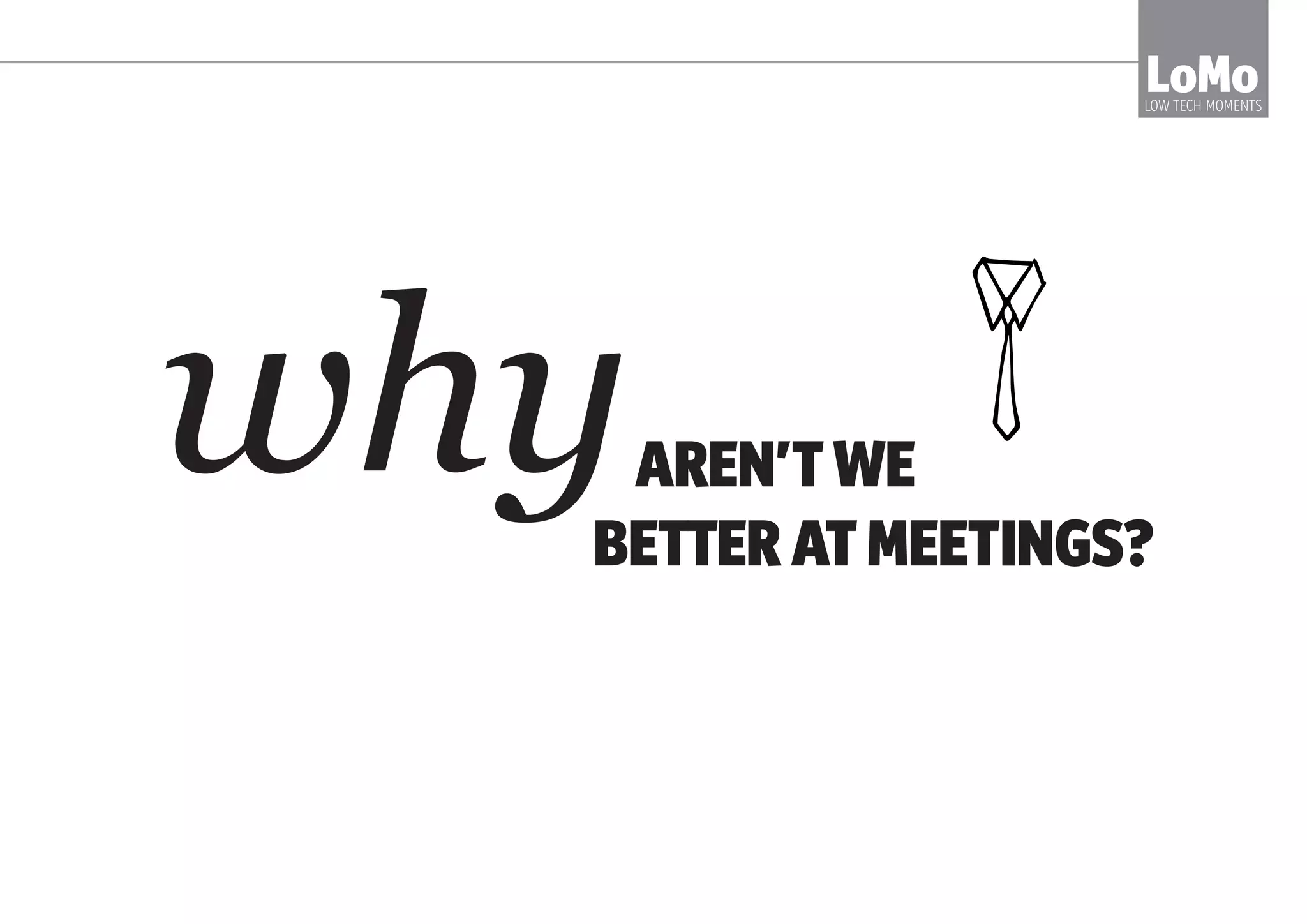 LoMo
LOW TECH MOMENTS

why AREN'T WE BETTER AT MEETINGS?